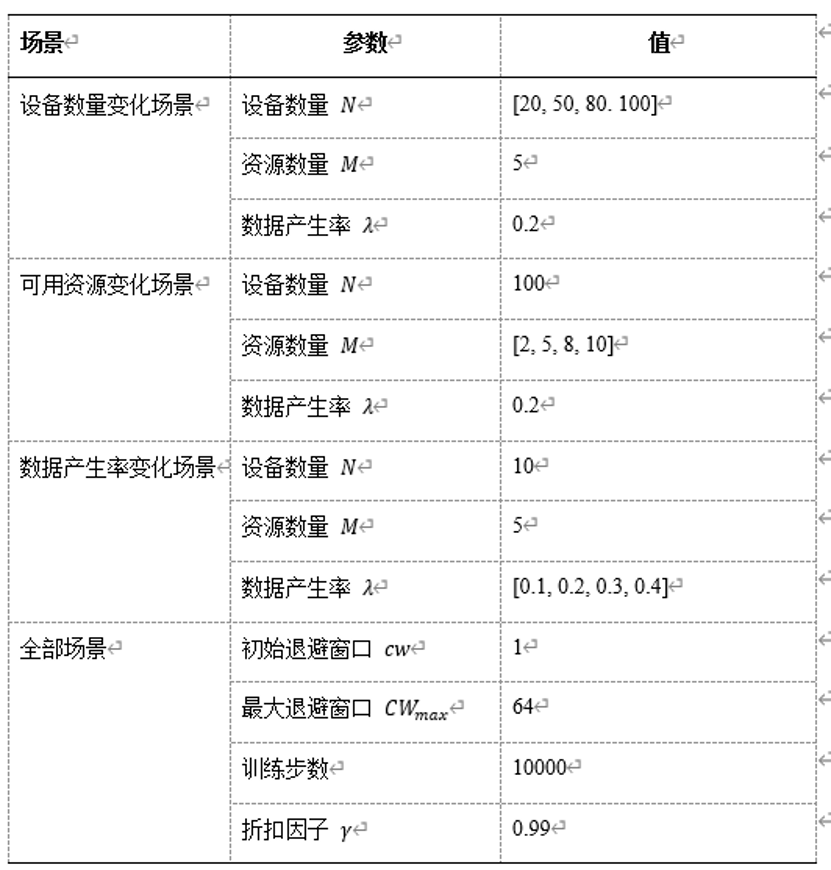 | 场景 | 参数 | 值 |
|---|---|---|
| 设备数量变化场景 | 设备数量 $N$ | [20, 50, 80. 100] |
| | 资源数量 $M$ | 5 |
| | 数据产生率 $\lambda$ | 0.2 |
| 可用资源变化场景 | 设备数量 $N$ | 100 |
| | 资源数量 $M$ | [2, 5, 8, 10] |
| | 数据产生率 $\lambda$ | 0.2 |
| 数据产生率变化场景 | 设备数量 $N$ | 10 |
| | 资源数量 $M$ | 5 |
| | 数据产生率 $\lambda$ | [0.1, 0.2, 0.3, 0.4] |
| 全部场景 | 初始退避窗口 $cw$ | 1 |
| | 最大退避窗口 $CW_{max}$ | 64 |
| | 训练步数 | 10000 |
| | 折扣因子 $\gamma$ | 0.99 |